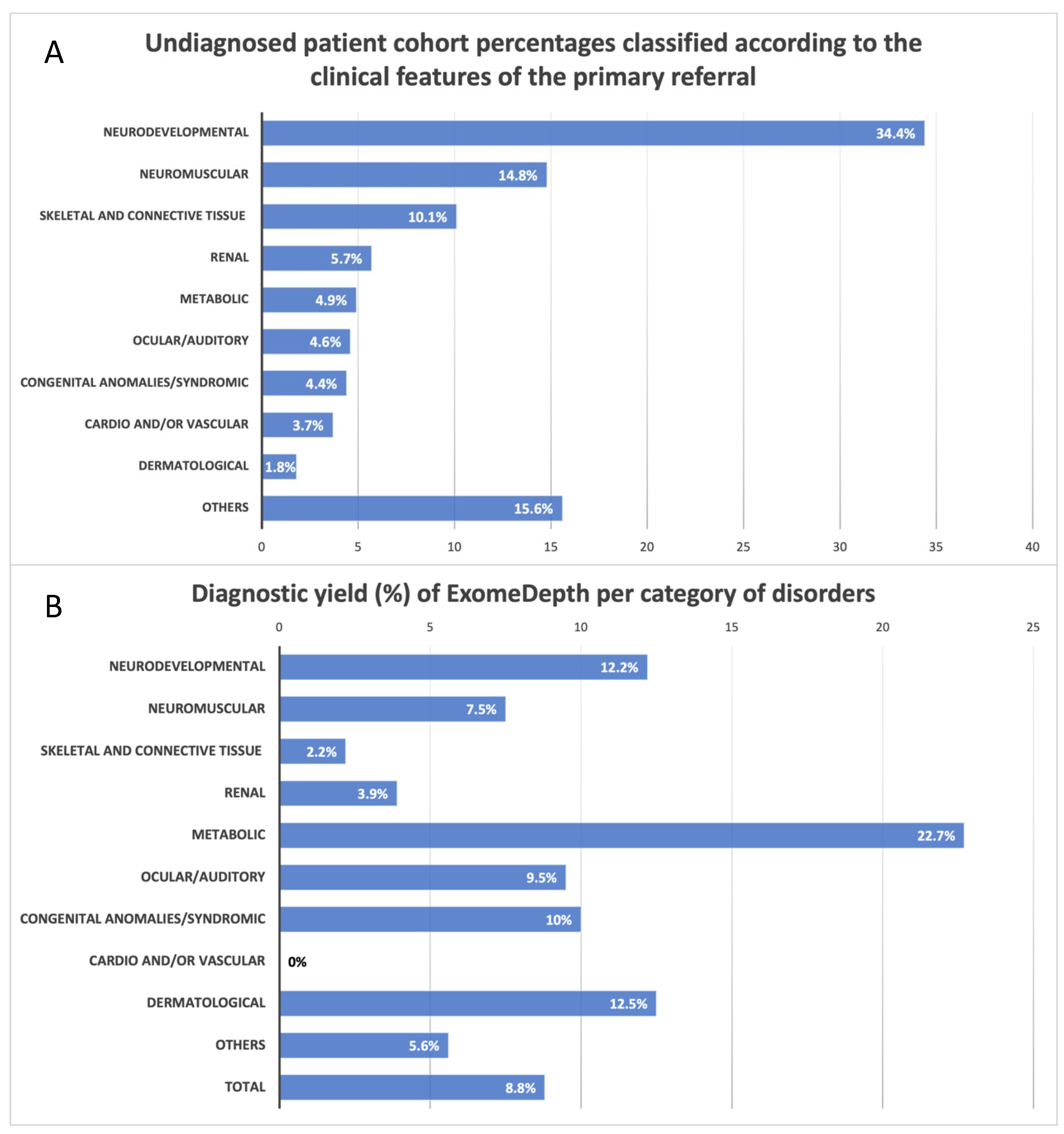 A

Undiagnosed patient cohort percentages classified according to the clinical features of the primary referral

NEURODEVELOPMENTAL 34.4%
NEUROMUSCULAR 14.8%
SKELETAL AND CONNECTIVE TISSUE 10.1%
RENAL 5.7%
METABOLIC 4.9%
OCULAR/AUDITORY 4.6%
CONGENITAL ANOMALIES/SYNDROMIC 4.4%
CARDIO AND/OR VASCULAR 3.7%
DERMATOLOGICAL 1.8%
OTHERS 15.6%

0 5 10 15 20 25 30 35 40

B

Diagnostic yield (%) of ExomeDepth per category of disorders

0 5 10 15 20 25

NEURODEVELOPMENTAL 12.2%
NEUROMUSCULAR 7.5%
SKELETAL AND CONNECTIVE TISSUE 2.2%
RENAL 3.9%
METABOLIC 22.7%
OCULAR/AUDITORY 9.5%
CONGENITAL ANOMALIES/SYNDROMIC 10%
CARDIO AND/OR VASCULAR 0%
DERMATOLOGICAL 12.5%
OTHERS 5.6%
TOTAL 8.8%